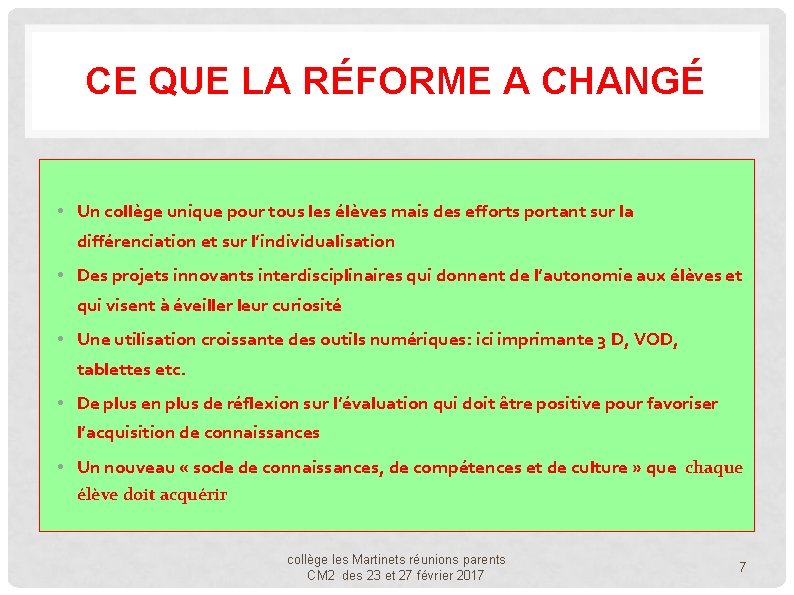 CE QUE LA RÉFORME A CHANGÉ

• Un collège unique pour tous les élèves mais des efforts portant sur la différenciation et sur l'individualisation

• Des projets innovants interdisciplinaires qui donnent de l'autonomie aux élèves et qui visent à éveiller leur curiosité

• Une utilisation croissante des outils numériques: ici imprimante 3 D, VOD, tablettes etc.

• De plus en plus de réflexion sur l'évaluation qui doit être positive pour favoriser l'acquisition de connaissances

• Un nouveau « socle de connaissances, de compétences et de culture » que chaque élève doit acquérir

collège les Martinets réunions parents CM2 des 23 et 27 février 2017

7